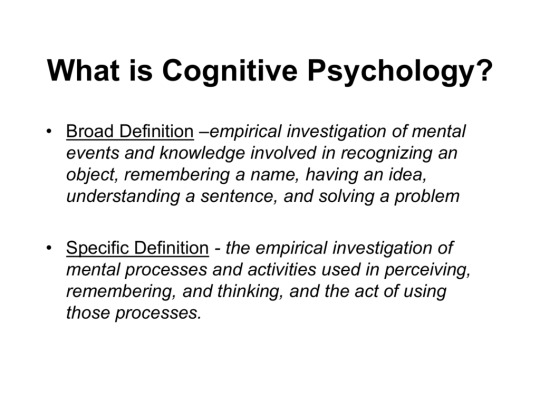 What is Cognitive Psychology?

• Broad Definition –empirical investigation of mental events and knowledge involved in recognizing an object, remembering a name, having an idea, understanding a sentence, and solving a problem

• Specific Definition - the empirical investigation of mental processes and activities used in perceiving, remembering, and thinking, and the act of using those processes.